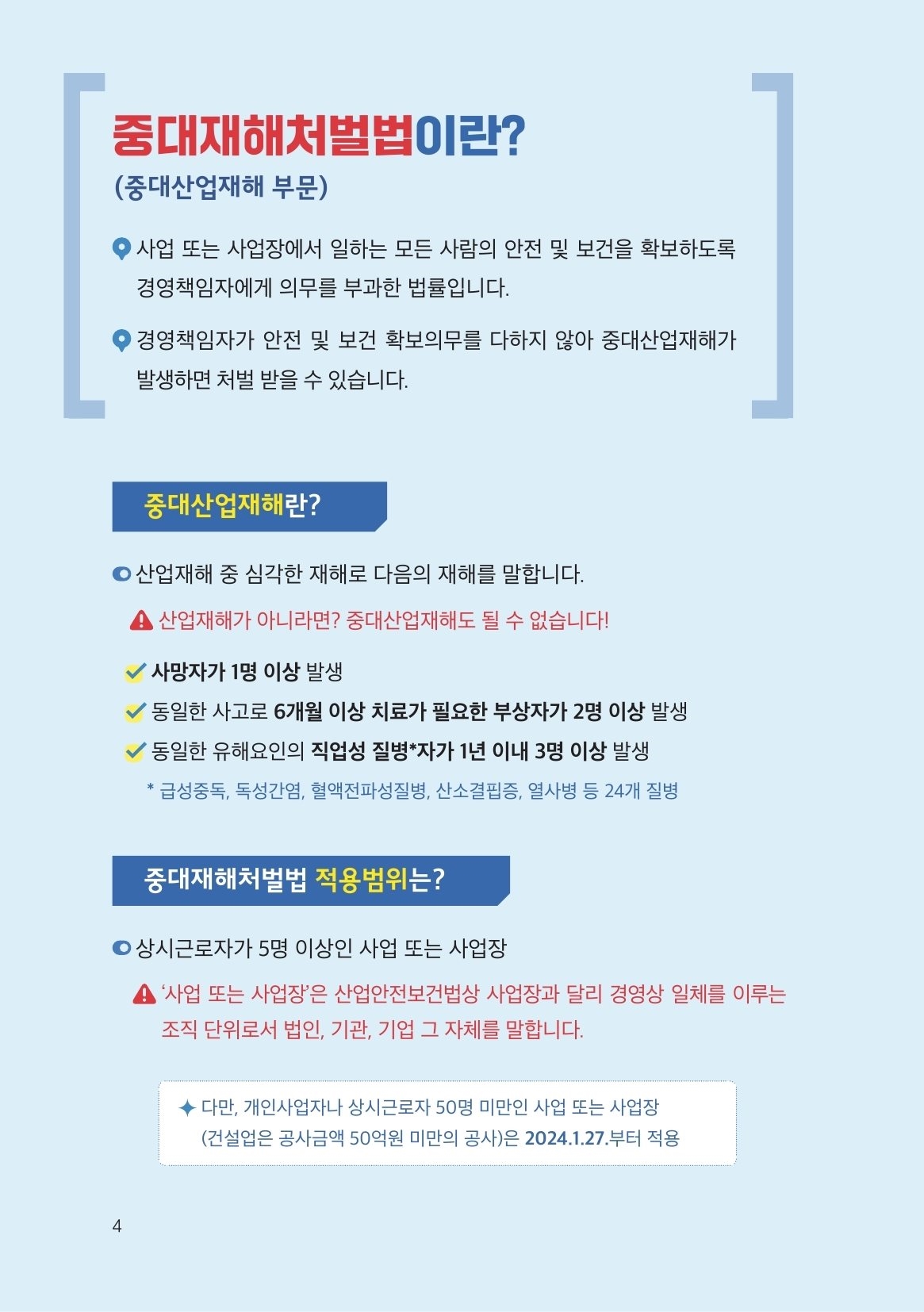 중대재해처벌법이란?
(중대산업재해 부문)

사업 또는 사업장에서 일하는 모든 사람의 안전 및 보건을 확보하도록 경영책임자에게 의무를 부과한 법률입니다.

경영책임자가 안전 및 보건 확보의무를 다하지 않아 중대산업재해가 발생하면 처벌 받을 수 있습니다.

중대산업재해란?

산업재해 중 심각한 재해로 다음의 재해를 말합니다.

산업재해가 아니라면? 중대산업재해도 될 수 없습니다!

사망자가 1명 이상 발생

동일한 사고로 6개월 이상 치료가 필요한 부상자가 2명 이상 발생

동일한 유해요인의 직업성 질병*자가 1년 이내 3명 이상 발생

* 급성중독, 독성간염, 혈액전파성질병, 산소결핍증, 열사병 등 24개 질병

중대재해처벌법 적용범위는?

상시근로자가 5명 이상인 사업 또는 사업장

'사업 또는 사업장'은 산업안전보건법상 사업장과 달리 경영상 일체를 이루는 조직 단위로서 법인, 기관, 기업 그 자체를 말합니다.

다만, 개인사업자나 상시근로자 50명 미만인 사업 또는 사업장 (건설업은 공사금액 50억원 미만의 공사)은 2024.1.27.부터 적용

4